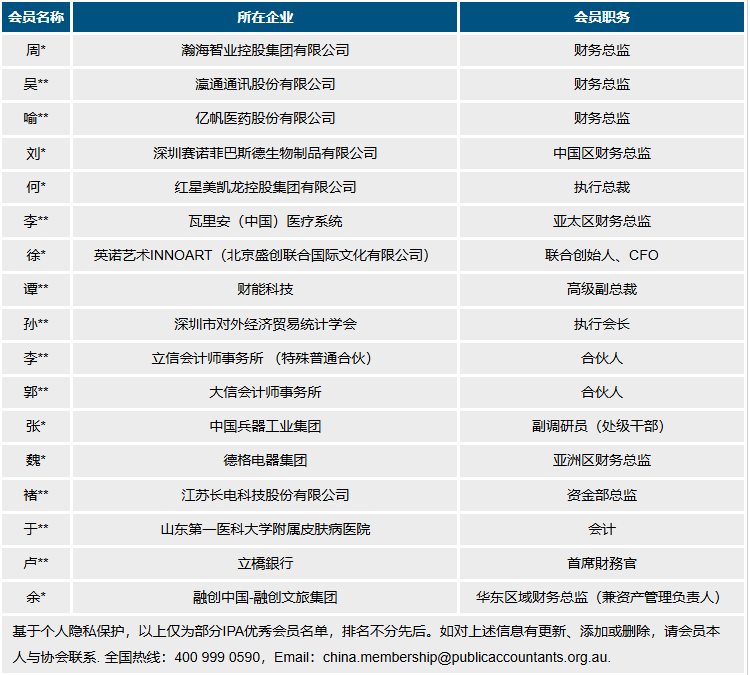 | 会员名称 | 所在企业 | 会员职务 |
|---|---|---|
| 周* | 瀚海智业控股集团有限公司 | 财务总监 |
| 吴** | 瀛通通讯股份有限公司 | 财务总监 |
| 喻** | 亿帆医药股份有限公司 | 财务总监 |
| 刘* | 深圳赛诺菲巴斯德生物制品有限公司 | 中国区财务总监 |
| 何* | 红星美凯龙控股集团有限公司 | 执行总裁 |
| 李** | 瓦里安（中国）医疗系统 | 亚太区财务总监 |
| 徐* | 英诺艺术INNOART（北京盛创联合国际文化有限公司） | 联合创始人、CFO |
| 谭** | 财能科技 | 高级副总裁 |
| 孙** | 深圳市对外经济贸易统计学会 | 执行会长 |
| 李** | 立信会计师事务所 （特殊普通合伙） | 合伙人 |
| 郭** | 大信会计师事务所 | 合伙人 |
| 张* | 中国兵器工业集团 | 副调研员（处级干部） |
| 魏* | 德格电器集团 | 亚洲区财务总监 |
| 褚** | 江苏长电科技股份有限公司 | 资金部总监 |
| 于** | 山东第一医科大学附属皮肤病医院 | 会计 |
| 卢** | 立橋銀行 | 首席財務官 |
| 余* | 融创中国-融创文旅集团 | 华东区域财务总监（兼资产管理负责人） |

基于个人隐私保护，以上仅为部分IPA优秀会员名单，排名不分先后。如对上述信息有更新、添加或删除，请会员本人与协会联系. 全国热线：400 999 0590，Email：china.membership@publicaccountants.org.au.